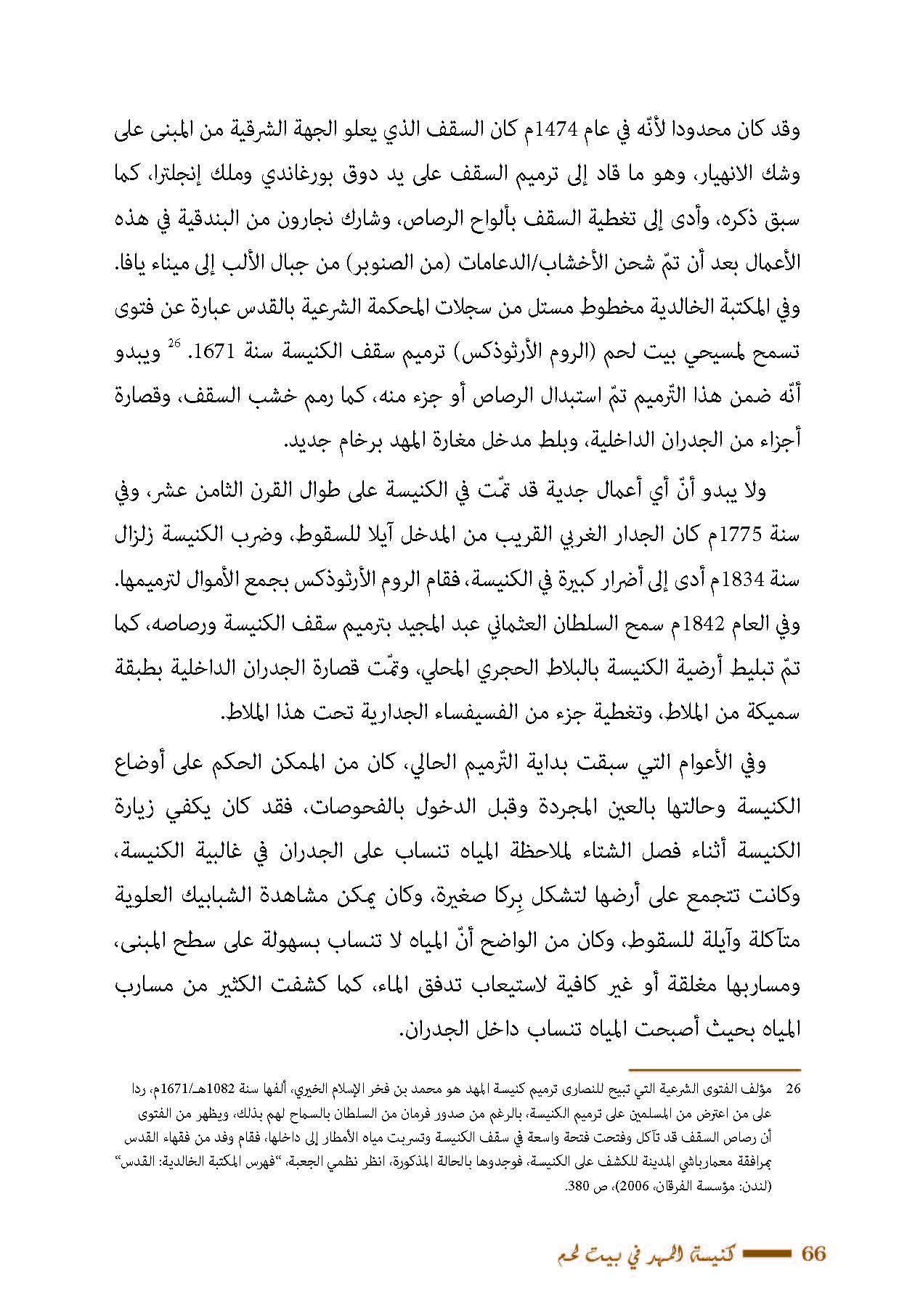 وقد كان محدودا لأنّه في عام 1474م كان السقف الذي يعلو الجهة الشرقية من المبنى على وشك الانهيار، وهو ما قاد إلى ترميم السقف على يد دوق بورغاندي وملك إنجلترا، كما سبق ذكره، وأدى إلى تغطية السقف بألواح الرصاص، وشارك نجارون من البندقية في هذه الأعمال بعد أن تمّ شحن الأخشاب/الدعامات (من الصنوبر) من جبال الألب إلى ميناء يافا. وفي المكتبة الخالدية مخطوط مستل من سجلات المحكمة الشرعية بالقدس عبارة عن فتوى تسمح لمسيحي بيت لحم (الروم الأرثوذكس) ترميم سقف الكنيسة سنة 1671. $^{26}$ ويبدو أنّه ضمن هذا التّرميم تمّ استبدال الرصاص أو جزء منه، كما رمم خشب السقف، وقصارة أجزاء من الجدران الداخلية، وبلط مدخل مغارة المهد برخام جديد.

ولا يبدو أنّ أي أعمال جدية قد تمّت في الكنيسة على طوال القرن الثامن عشر، وفي سنة 1775م كان الجدار الغربي القريب من المدخل آيلا للسقوط، وضرب الكنيسة زلزال سنة 1834م أدى إلى أضرار كبيرة في الكنيسة، فقام الروم الأرثوذكس بجمع الأموال لترميمها. وفي العام 1842م سمح السلطان العثماني عبد المجيد بترميم سقف الكنيسة ورصاصه، كما تمّ تبليط أرضية الكنيسة بالبلاط الحجري المحلي، وتمّت قصارة الجدران الداخلية بطبقة سميكة من الملاط، وتغطية جزء من الفسيفساء الجدارية تحت هذا الملاط.

وفي الأعوام التي سبقت بداية التّرميم الحالي، كان من الممكن الحكم على أوضاع الكنيسة وحالتها بالعين المجردة وقبل الدخول بالفحوصات، فقد كان يكفي زيارة الكنيسة أثناء فصل الشتاء لملاحظة المياه تنساب على الجدران في غالبية الكنيسة، وكانت تتجمع على أرضها لتشكل بِركا صغيرة، وكان يمكن مشاهدة الشبابيك العلوية متآكلة وآيلة للسقوط، وكان من الواضح أنّ المياه لا تنساب بسهولة على سطح المبنى، ومساربها مغلقة أو غير كافية لاستيعاب تدفق الماء، كما كشفت الكثير من مسارب المياه بحيث أصبحت المياه تنساب داخل الجدران.

26 مؤلف الفتوى الشرعية التي تبيح للنصارى ترميم كنيسة المهد هو محمد بن فخر الإسلام الخيري، ألفها سنة 1082هـ/1671م، ردا على من اعترض من المسلمين على ترميم الكنيسة، بالرغم من صدور فرمان من السلطان بالسماح لهم بذلك، ويظهر من الفتوى أن رصاص السقف قد تآكل وفتحت فتحة واسعة في سقف الكنيسة وتسربت مياه الأمطار إلى داخلها، فقام وفد من فقهاء القدس بمرافقة معمارباشي المدينة للكشف على الكنيسة، فوجدوها بالحالة المذكورة، انظر نظمي الجعبة، "فهرس المكتبة الخالدية: القدس" (لندن: مؤسسة الفرقان، 2006)، ص 380.

66 كنيسة المهد في بيت لحم